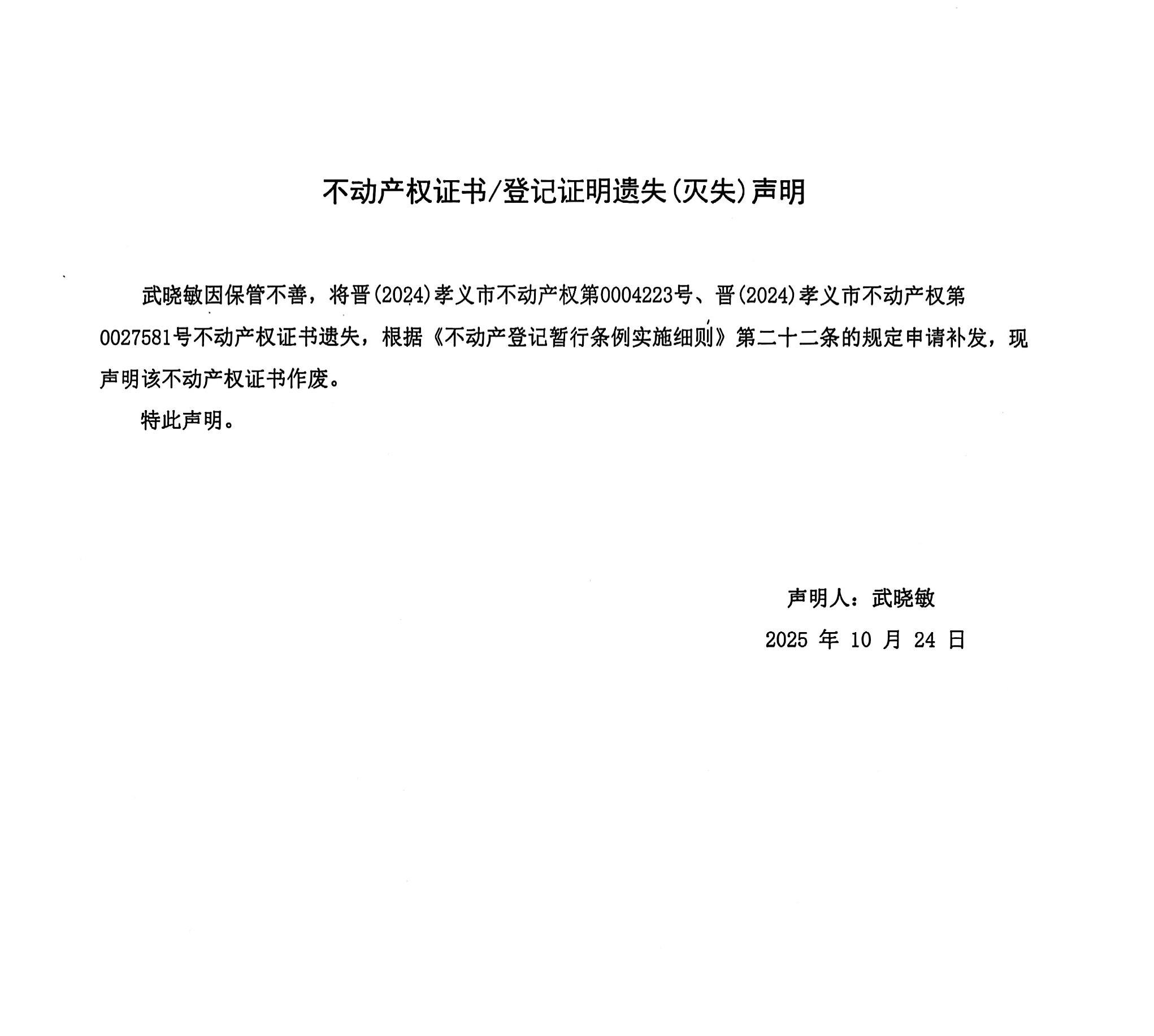 不动产权证书/登记证明遗失(灭失)声明

武晓敏因保管不善，将晋(2024)孝义市不动产权第0004223号、晋(2024)孝义市不动产权第0027581号不动产权证书遗失，根据《不动产登记暂行条例实施细则》第二十二条的规定申请补发，现声明该不动产权证书作废。

特此声明。

声明人：武晓敏

2025 年 10 月 24 日